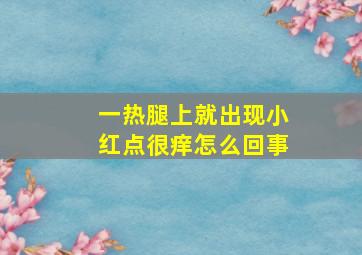 一热腿上就出现小红点很痒怎么回事